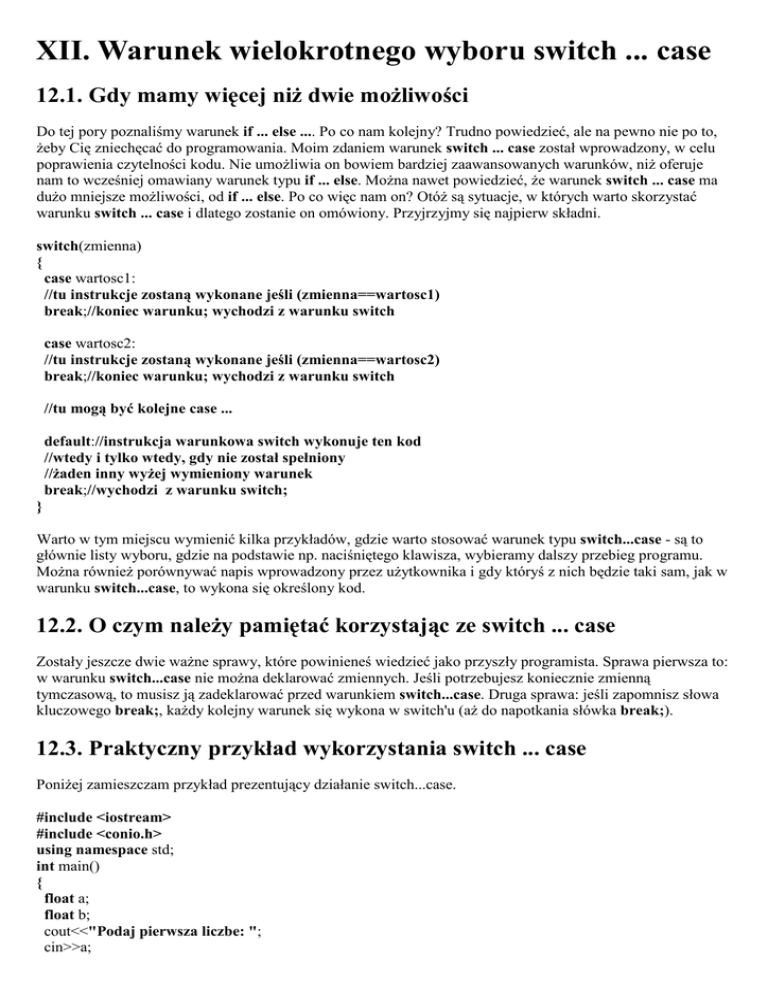 XII. Warunek wielokrotnego wyboru switch ... case

12.1. Gdy mamy więcej niż dwie możliwości

Do tej pory poznaliśmy warunek if ... else .... Po co nam kolejny? Trudno powiedzieć, ale na pewno nie po to, żeby Cię zniechęcać do programowania. Moim zdaniem warunek switch ... case został wprowadzony, w celu poprawienia czytelności kodu. Nie umożliwia on bowiem bardziej zaawansowanych warunków, niż oferuje nam to wcześniej omawiany warunek typu if ... else. Można nawet powiedzieć, że warunek switch ... case ma dużo mniejsze możliwości, od if ... else. Po co więc nam on? Otóż są sytuacje, w których warto skorzystać warunku switch ... case i dlatego zostanie on omówiony. Przyjrzyjmy się najpierw składni.

switch(zmienna)
{
case wartosc1:
//tu instrukcje zostaną wykonane jeśli (zmienna==wartosc1)
break;//koniec warunku; wychodzi z warunku switch

case wartosc2:
//tu instrukcje zostaną wykonane jeśli (zmienna==wartosc2)
break;//koniec warunku; wychodzi z warunku switch

//tu mogą być kolejne case ...

default://instrukcja warunkowa switch wykonuje ten kod
//wtedy i tylko wtedy, gdy nie został spełniony
//żaden inny wyżej wymieniony warunek
break;//wychodzi z warunku switch;
}

Warto w tym miejscu wymienić kilka przykładów, gdzie warto stosować warunek typu switch...case - są to głównie listy wyboru, gdzie na podstawie np. naciśniętego klawisza, wybieramy dalszy przebieg programu. Można również porównywać napis wprowadzony przez użytkownika i gdy któryś z nich będzie taki sam, jak w warunku switch...case, to wykona się określony kod.

12.2. O czym należy pamiętać korzystając ze switch ... case

Zostały jeszcze dwie ważne sprawy, które powinieneś wiedzieć jako przyszły programista. Sprawa pierwsza to: w warunku switch...case nie można deklarować zmiennych. Jeśli potrzebujesz koniecznie zmienną tymczasową, to musisz ją zadeklarować przed warunkiem switch...case. Druga sprawa: jeśli zapomnisz słowa kluczowego break;, każdy kolejny warunek się wykona w switch'u (aż do napotkania słówka break;).

12.3. Praktyczny przykład wykorzystania switch ... case

Poniżej zamieszczam przykład prezentujący działanie switch...case.

#include <iostream>
#include <conio.h>
using namespace std;
int main()
{
float a;
float b;
cout<<"Podaj pierwsza liczbe: ";
cin>>a;